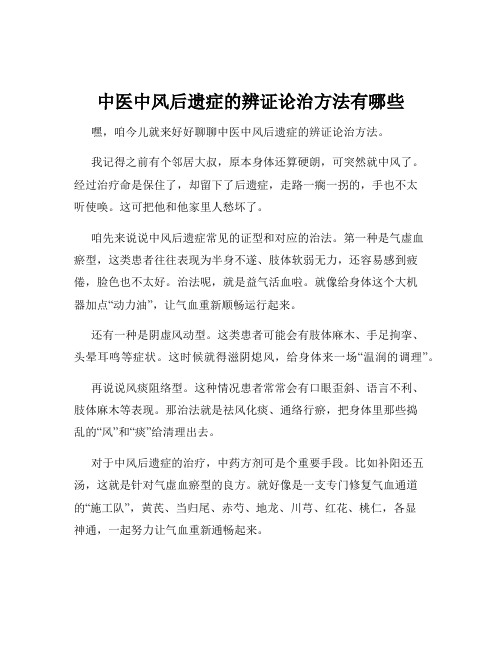 中医中风后遗症的辨证论治方法有哪些

嘿，咱今儿就来好好聊聊中医中风后遗症的辨证论治方法。

我记得之前有个邻居大叔，原本身体还算硬朗，可突然就中风了。经过治疗命是保住了，却留下了后遗症，走路一瘸一拐的，手也不太听使唤。这可把他和他家里人愁坏了。

咱先来说说中风后遗症常见的证型和对应的治法。第一种是气虚血瘀型，这类患者往往表现为半身不遂、肢体软弱无力，还容易感到疲倦，脸色也不太好。治法呢，就是益气活血啦。就像给身体这个大机器加点“动力油”，让气血重新顺畅运行起来。

还有一种是阴虚风动型。这类患者可能会有肢体麻木、手足拘挛、头晕耳鸣等症状。这时候就得滋阴熄风，给身体来一场“温润的调理”。

再说说风痰阻络型。这种情况患者常常会有口眼歪斜、语言不利、肢体麻木等表现。那治法就是祛风化痰、通络行瘀，把身体里那些捣乱的“风”和“痰”给清理出去。

对于中风后遗症的治疗，中药方剂可是个重要手段。比如补阳还五汤，这就是针对气虚血瘀型的良方。就好像是一支专门修复气血通道的“施工队”，黄芪、当归尾、赤芍、地龙、川芎、红花、桃仁，各显神通，一起努力让气血重新通畅起来。